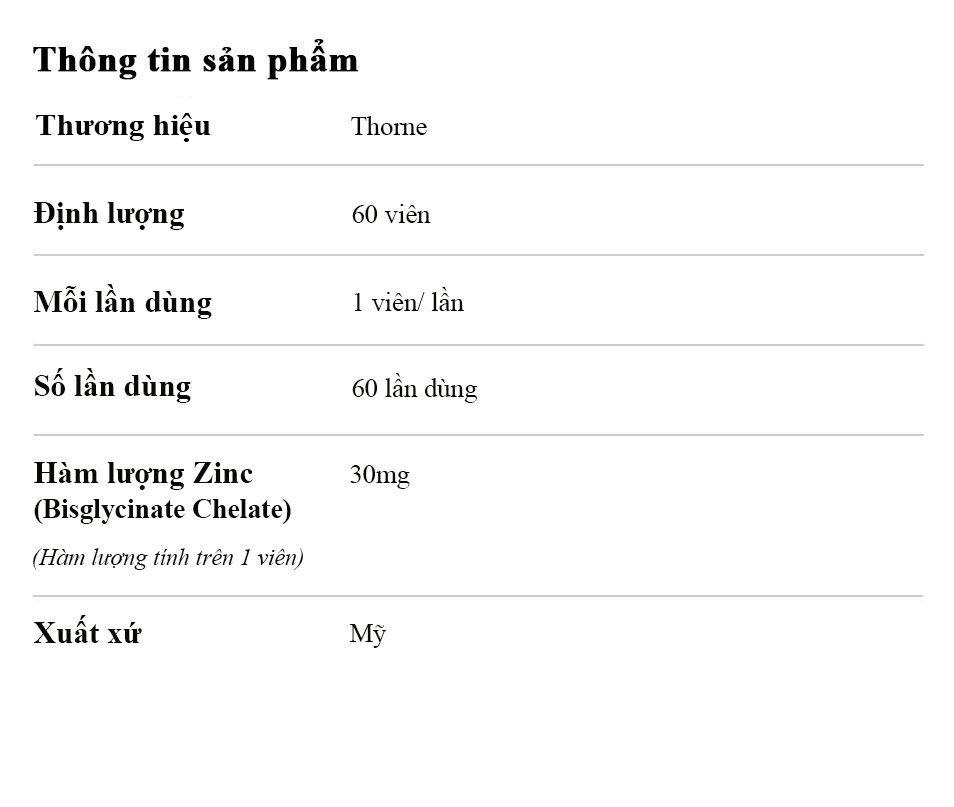 Thông tin sản phẩm

Thương hiệu Thorne

Định lượng 60 viên

Mỗi lần dùng 1 viên/ lần

Số lần dùng 60 lần dùng

Hàm lượng Zinc (Bisglycinate Chelate) 30mg

(Hàm lượng tính trên 1 viên)

Xuất xứ Mỹ